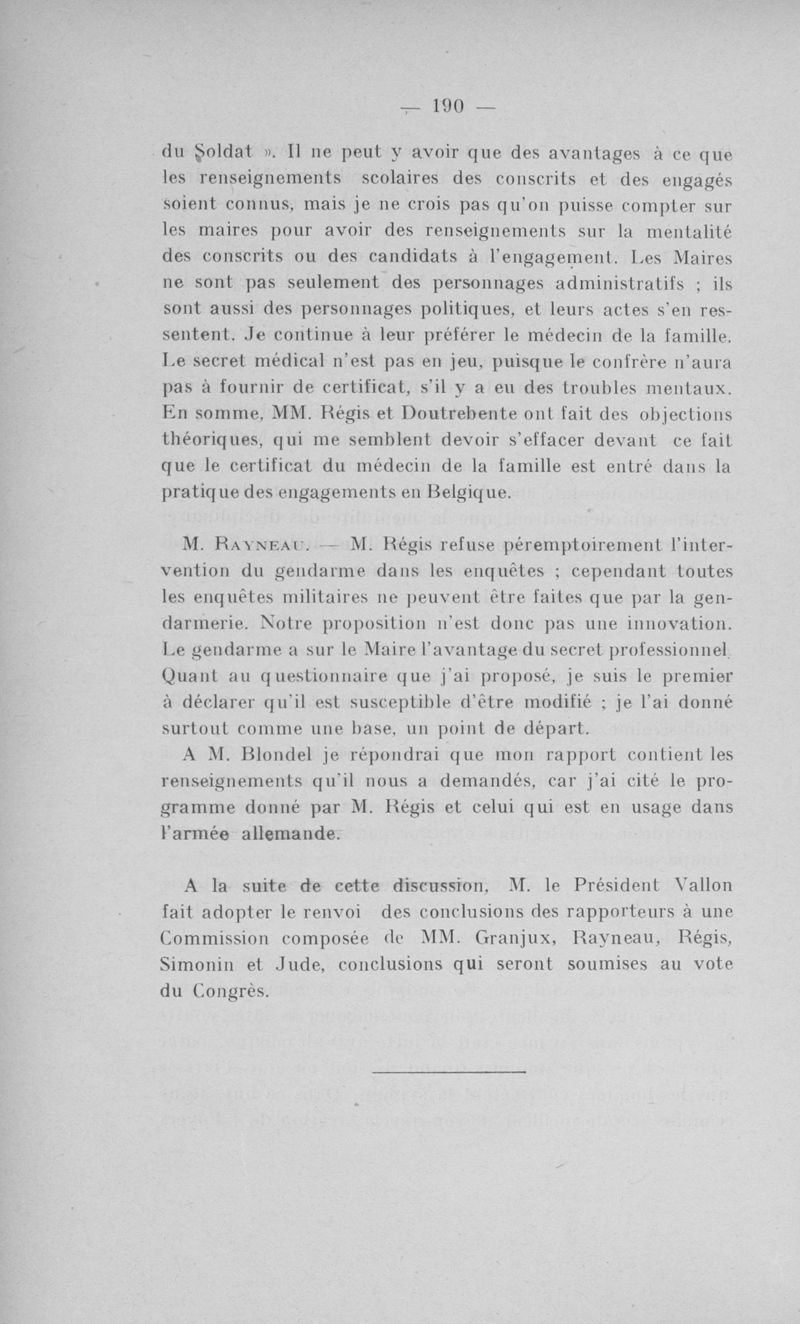 — 190 —

du Soldat ». Il ne peut y avoir que des avantages à ce que les renseignements scolaires des conscrits et des engagés soient connus, mais je ne crois pas qu'on puisse compter sur les maires pour avoir des renseignements sur la mentalité des conscrits ou des candidats à l'engagement. Les Maires ne sont pas seulement des personnages administratifs ; ils sont aussi des personnages politiques, et leurs actes s'en ressentent. Je continue à leur préférer le médecin de la famille. Le secret médical n'est pas en jeu, puisque le confrère n'aura pas à fournir de certificat, s'il y a eu des troubles mentaux. En somme, MM. Régis et Doutrebente ont fait des objections théoriques, qui me semblent devoir s'effacer devant ce fait que le certificat du médecin de la famille est entré dans la pratique des engagements en Belgique.

M. Rayneau. — M. Régis refuse péremptoirement l'intervention du gendarme dans les enquêtes ; cependant toutes les enquêtes militaires ne peuvent être faites que par la gendarmerie. Notre proposition n'est donc pas une innovation. Le gendarme a sur le Maire l'avantage du secret professionnel. Quant au questionnaire que j'ai proposé, je suis le premier à déclarer qu'il est susceptible d'être modifié ; je l'ai donné surtout comme une base, un point de départ.

A M. Blondel je répondrai que mon rapport contient les renseignements qu'il nous a demandés, car j'ai cité le programme donné par M. Régis et celui qui est en usage dans l'armée allemande.

A la suite de cette discussion, M. le Président Vallon fait adopter le renvoi des conclusions des rapporteurs à une Commission composée de MM. Granjux, Rayneau, Régis, Simonin et Jude, conclusions qui seront soumises au vote du Congrès.